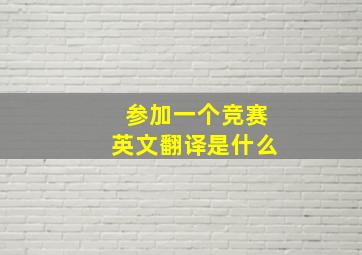 参加一个竞赛
英文翻译是什么